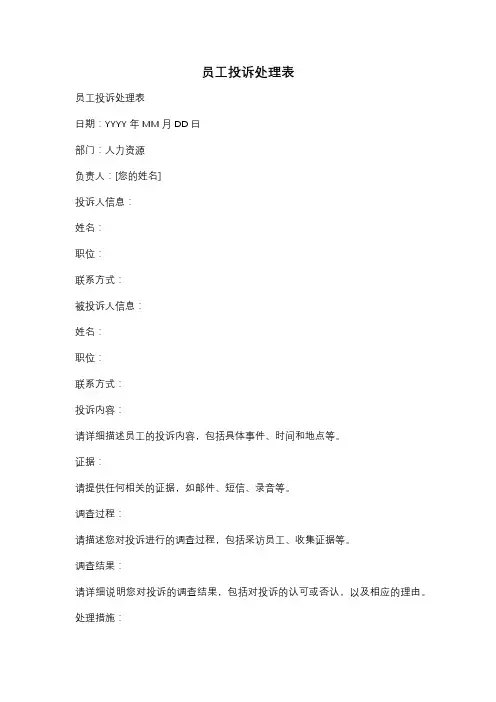 员工投诉处理表

员工投诉处理表

日期：YYYY 年 MM 月 DD 日

部门：人力资源

负责人：[您的姓名]

投诉人信息：

姓名：

职位：

联系方式：

被投诉人信息：

姓名：

职位：

联系方式：

投诉内容：

请详细描述员工的投诉内容，包括具体事件、时间和地点等。

证据：

请提供任何相关的证据，如邮件、短信、录音等。

调查过程：

请描述您对投诉进行的调查过程，包括采访员工、收集证据等。

调查结果：

请详细说明您对投诉的调查结果，包括对投诉的认可或否认，以及相应的理由。

处理措施：